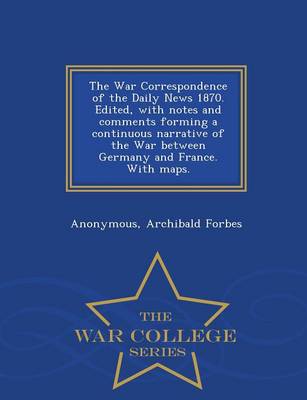 The War Correspondence of the Daily News 1870. Edited, with notes and comments forming a continuous narrative of the War between Germany and France. With maps.

Anonymous, Archibald Forbes

THE
WAR COLLEGE
SERIES